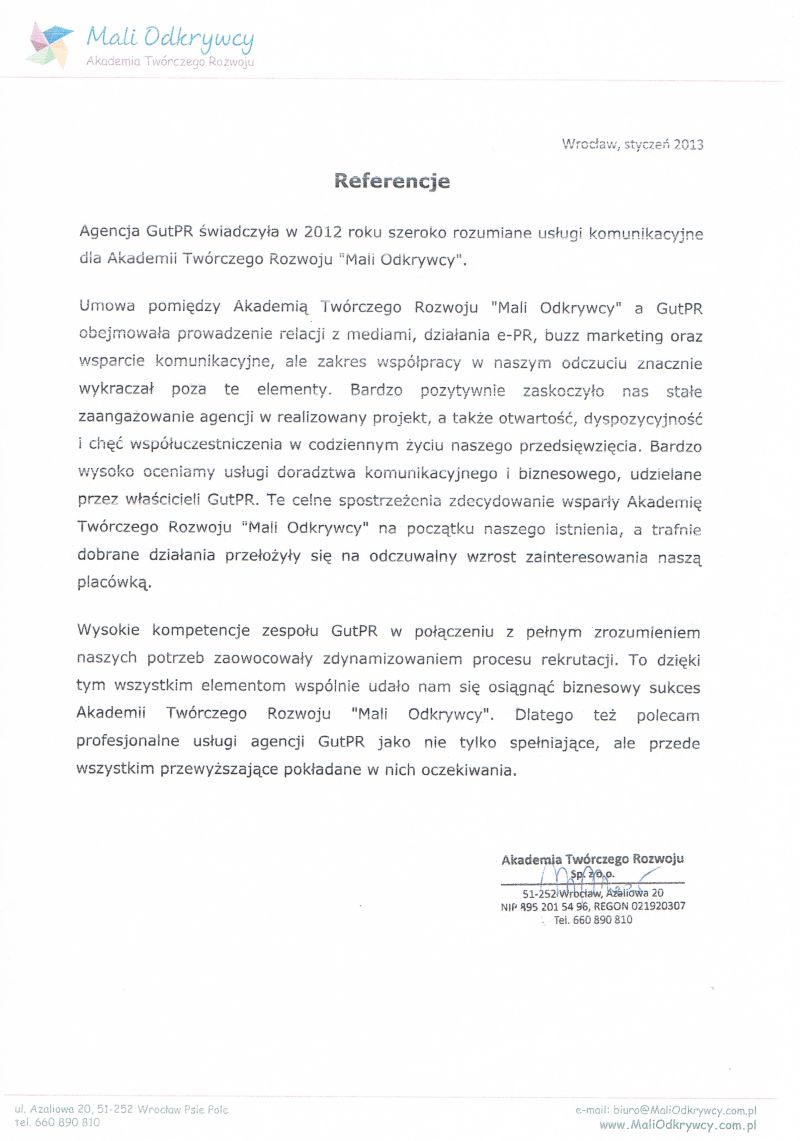 Mali Odkrywcy
Akademia Twórczego Rozwoju

Wrocław, styczeń 2013

Referencje

Agencja GutPR świadczyła w 2012 roku szeroko rozumiane usługi komunikacyjne dla Akademii Twórczego Rozwoju "Mali Odkrywcy".

Umowa pomiędzy Akademią Twórczego Rozwoju "Mali Odkrywcy" a GutPR obejmowała prowadzenie relacji z mediami, działania e-PR, buzz marketing oraz wsparcie komunikacyjne, ale zakres współpracy w naszym odczuciu znacznie wykraczał poza te elementy. Bardzo pozytywnie zaskoczyło nas stałe zaangażowanie agencji w realizowany projekt, a także otwartość, dyspozycyjność i chęć współuczestniczenia w codziennym życiu naszego przedsięwzięcia. Bardzo wysoko oceniamy usługi doradztwa komunikacyjnego i biznesowego, udzielane przez właścicieli GutPR. Te celne spostrzeżenia zdecydowanie wsparły Akademię Twórczego Rozwoju "Mali Odkrywcy" na początku naszego istnienia, a trafnie dobrane działania przełożyły się na odczuwalny wzrost zainteresowania naszą placówką.

Wysokie kompetencje zespołu GutPR w połączeniu z pełnym zrozumieniem naszych potrzeb zaowocowały zdynamizowaniem procesu rekrutacji. To dzięki tym wszystkim elementom wspólnie udało nam się osiągnąć biznesowy sukces Akademii Twórczego Rozwoju "Mali Odkrywcy". Dlatego też polecam profesjonalne usługi agencji GutPR jako nie tylko spełniające, ale przede wszystkim przewyższające pokładane w nich oczekiwania.

Akademia Twórczego Rozwoju
Sp. z o.o.
51-252 Wrocław, Azaliowa 20
NIP 895 201 54 96, REGON 021920307
Tel. 660 890 810

ul. Azaliowa 20, 51-252 Wrocław Psie Pole
tel. 660 890 810

e-mail: biuro@MaliOdkrywcy.com.pl
www.MaliOdkrywcy.com.pl